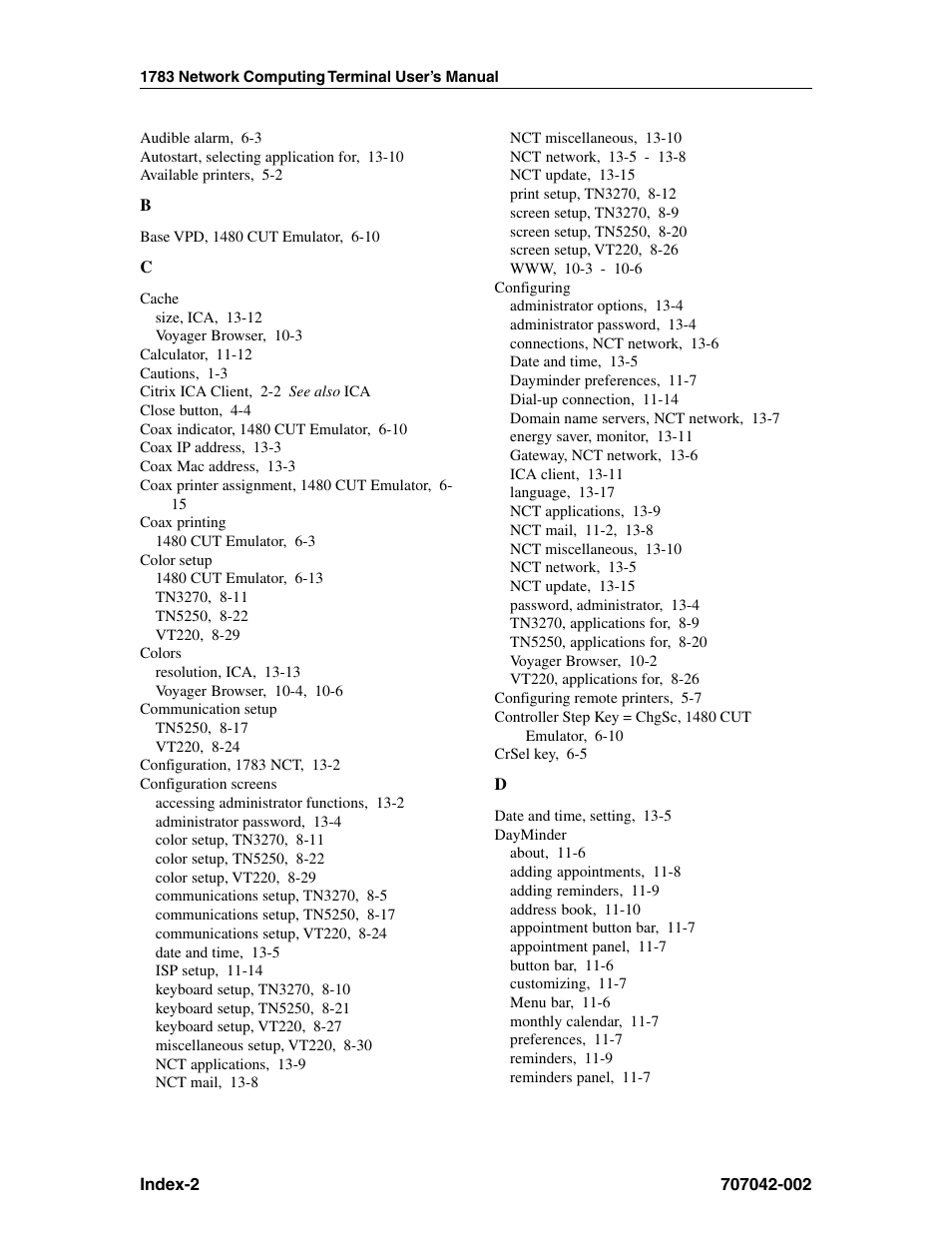 1783 Network Computing Terminal User's Manual

Audible alarm, 6-3
Autostart, selecting application for, 13-10
Available printers, 5-2

B

Base VPD, 1480 CUT Emulator, 6-10

C

Cache
size, ICA, 13-12
Voyager Browser, 10-3
Calculator, 11-12
Cautions, 1-3
Citrix ICA Client, 2-2 See also ICA
Close button, 4-4
Coax indicator, 1480 CUT Emulator, 6-10
Coax IP address, 13-3
Coax Mac address, 13-3
Coax printer assignment, 1480 CUT Emulator, 6-15
Coax printing
1480 CUT Emulator, 6-3
Color setup
1480 CUT Emulator, 6-13
TN3270, 8-11
TN5250, 8-22
VT220, 8-29
Colors
resolution, ICA, 13-13
Voyager Browser, 10-4, 10-6
Communication setup
TN5250, 8-17
VT220, 8-24
Configuration, 1783 NCT, 13-2
Configuration screens
accessing administrator functions, 13-2
administrator password, 13-4
color setup, TN3270, 8-11
color setup, TN5250, 8-22
color setup, VT220, 8-29
communications setup, TN3270, 8-5
communications setup, TN5250, 8-17
communications setup, VT220, 8-24
date and time, 13-5
ISP setup, 11-14
keyboard setup, TN3270, 8-10
keyboard setup, TN5250, 8-21
keyboard setup, VT220, 8-27
miscellaneous setup, VT220, 8-30
NCT applications, 13-9
NCT mail, 13-8
NCT miscellaneous, 13-10
NCT network, 13-5 - 13-8
NCT update, 13-15
print setup, TN3270, 8-12
screen setup, TN3270, 8-9
screen setup, TN5250, 8-20
screen setup, VT220, 8-26
WWW, 10-3 - 10-6
Configuring
administrator options, 13-4
administrator password, 13-4
connections, NCT network, 13-6
Date and time, 13-5
Dayminder preferences, 11-7
Dial-up connection, 11-14
Domain name servers, NCT network, 13-7
energy saver, monitor, 13-11
Gateway, NCT network, 13-6
ICA client, 13-11
language, 13-17
NCT applications, 13-9
NCT mail, 11-2, 13-8
NCT miscellaneous, 13-10
NCT network, 13-5
NCT update, 13-15
password, administrator, 13-4
TN3270, applications for, 8-9
TN5250, applications for, 8-20
Voyager Browser, 10-2
VT220, applications for, 8-26
Configuring remote printers, 5-7
Controller Step Key = ChgSc, 1480 CUT Emulator, 6-10
CrSel key, 6-5

D

Date and time, setting, 13-5
DayMinder
about, 11-6
adding appointments, 11-8
adding reminders, 11-9
address book, 11-10
appointment button bar, 11-7
appointment panel, 11-7
button bar, 11-6
customizing, 11-7
Menu bar, 11-6
monthly calendar, 11-7
preferences, 11-7
reminders, 11-9
reminders panel, 11-7

Index-2 707042-002